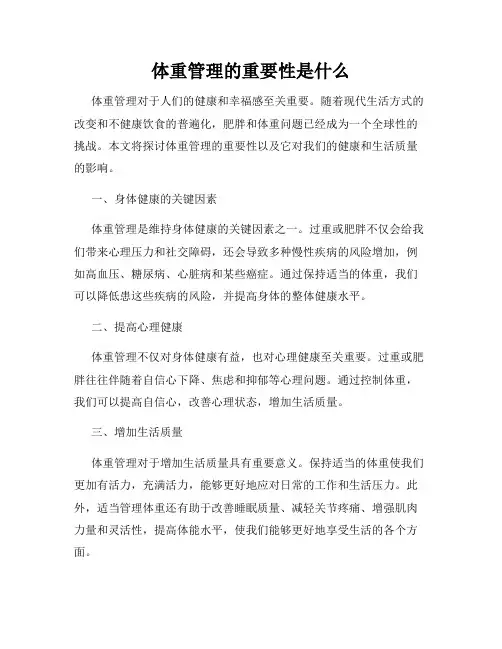 体重管理的重要性是什么

体重管理对于人们的健康和幸福感至关重要。随着现代生活方式的改变和不健康饮食的普遍化，肥胖和体重问题已经成为一个全球性的挑战。本文将探讨体重管理的重要性以及它对我们的健康和生活质量的影响。

一、身体健康的关键因素

体重管理是维持身体健康的关键因素之一。过重或肥胖不仅会给我们带来心理压力和社交障碍，还会导致多种慢性疾病的风险增加，例如高血压、糖尿病、心脏病和某些癌症。通过保持适当的体重，我们可以降低患这些疾病的风险，并提高身体的整体健康水平。

二、提高心理健康

体重管理不仅对身体健康有益，也对心理健康至关重要。过重或肥胖往往伴随着自信心下降、焦虑和抑郁等心理问题。通过控制体重，我们可以提高自信心，改善心理状态，增加生活质量。

三、增加生活质量

体重管理对于增加生活质量具有重要意义。保持适当的体重使我们更加有活力，充满活力，能够更好地应对日常的工作和生活压力。此外，适当管理体重还有助于改善睡眠质量、减轻关节疼痛、增强肌肉力量和灵活性，提高体能水平，使我们能够更好地享受生活的各个方面。